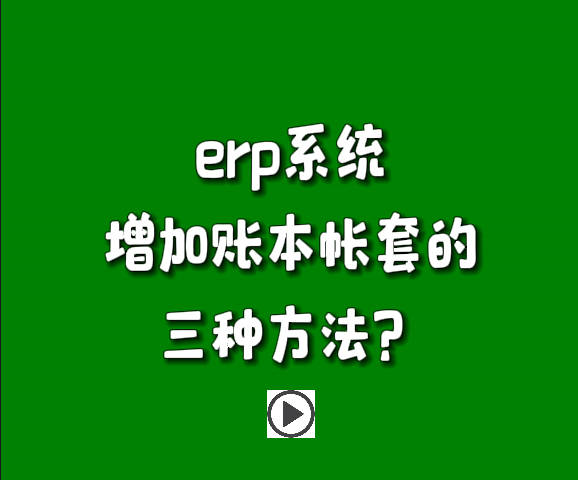 erp系统
增加账本帐套的
三种方法？